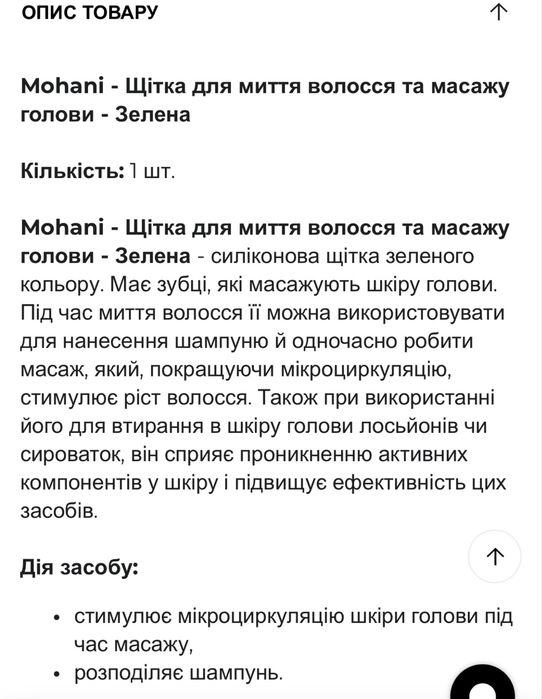 ОПИС ТОВАРУ

Mohani - Щітка для миття волосся та масажу голови - Зелена

Кількість: 1 шт.

Mohani - Щітка для миття волосся та масажу голови - Зелена - силіконова щітка зеленого кольору. Має зубці, які масажують шкіру голови. Під час миття волосся її можна використовувати для нанесення шампуню й одночасно робити масаж, який, покращуючи мікроциркуляцію, стимулює ріст волосся. Також при використанні його для втирання в шкіру голови лосьйонів чи сироваток, він сприяє проникненню активних компонентів у шкіру і підвищує ефективність цих засобів.

Дія засобу:

• стимулює мікроциркуляцію шкіри голови під час масажу,
• розподіляє шампунь.